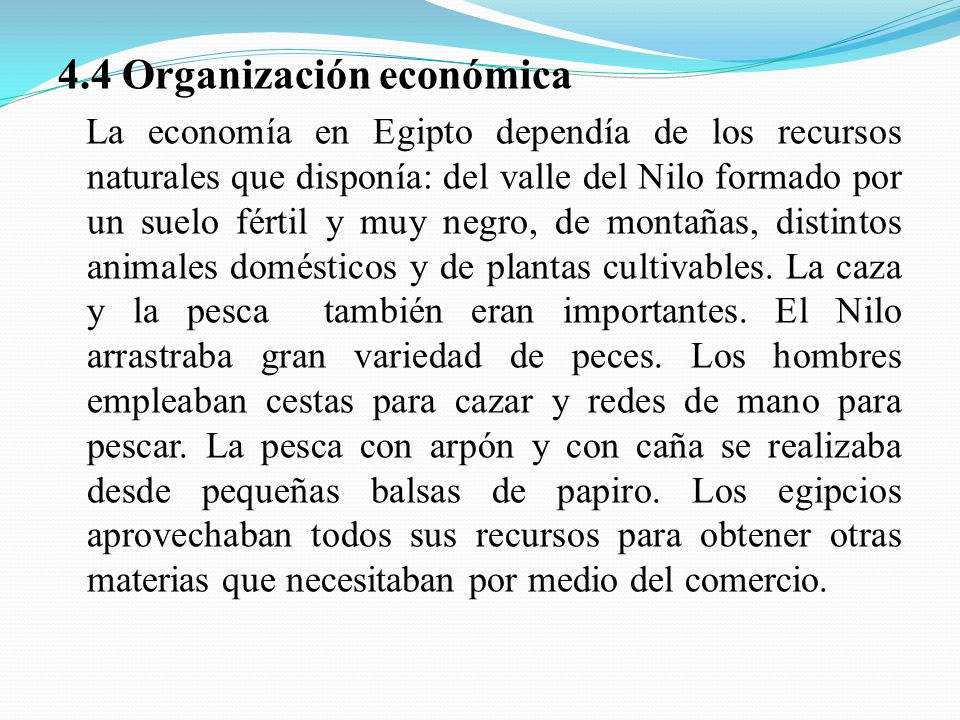 4.4 Organización económica

La economía en Egipto dependía de los recursos naturales que disponía: del valle del Nilo formado por un suelo fértil y muy negro, de montañas, distintos animales domésticos y de plantas cultivables. La caza y la pesca también eran importantes. El Nilo arrastraba gran variedad de peces. Los hombres empleaban cestas para cazar y redes de mano para pescar. La pesca con arpón y con caña se realizaba desde pequeñas balsas de papiro. Los egipcios aprovechaban todos sus recursos para obtener otras materias que necesitaban por medio del comercio.